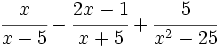 $\frac{x}{x-5} - \frac{2x-1}{x+5} + \frac{5}{x^2-25}$